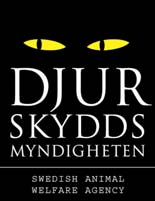 DJUR
SKYDDS
MYNDIGHETEN

SWEDISH ANIMAL
WELFARE AGENCY